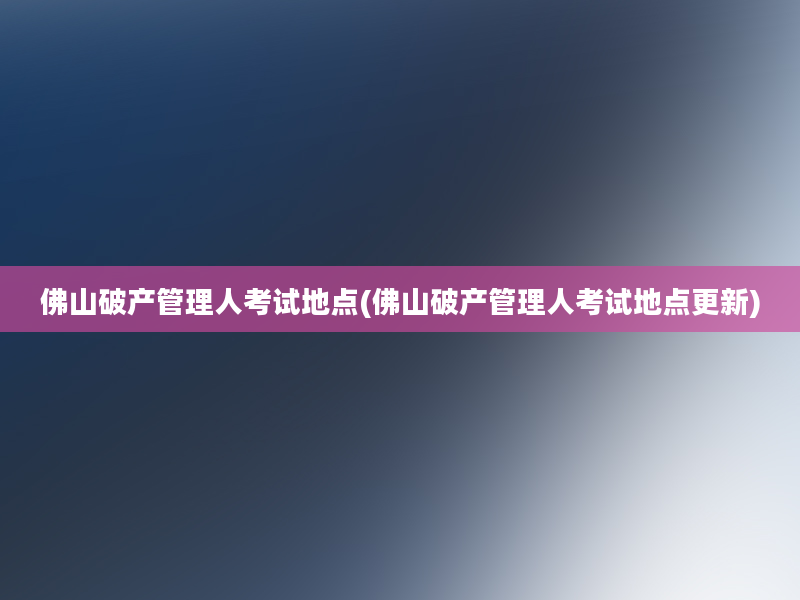 佛山破产管理人考试地点(佛山破产管理人考试地点更新)